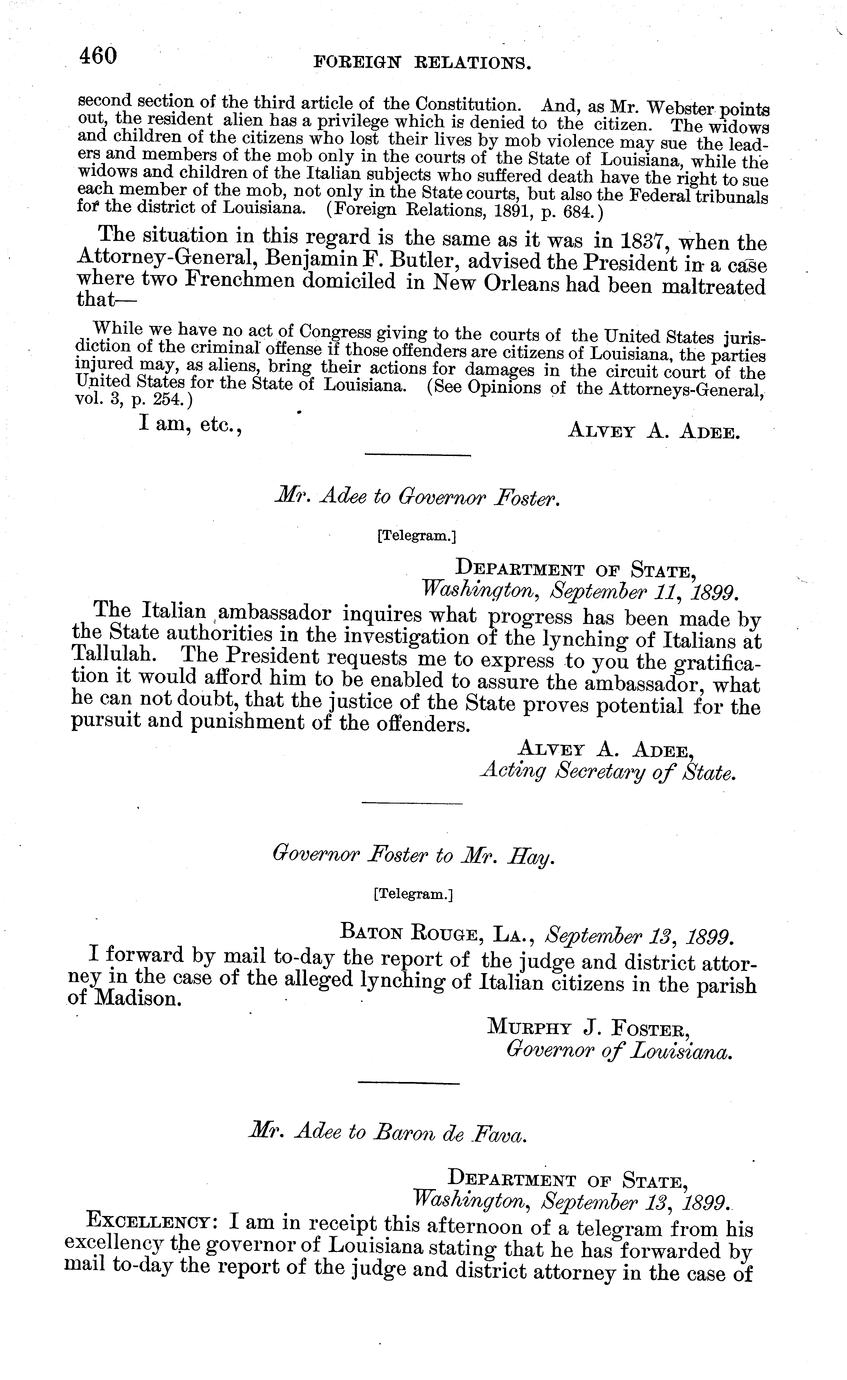 460 FOREIGN RELATIONS.

second section of the third article of the Constitution. And, as Mr. Webster points out, the resident alien has a privilege which is denied to the citizen. The widows and children of the citizens who lost their lives by mob violence may sue the leaders and members of the mob only in the courts of the State of Louisiana, while the widows and children of the Italian subjects who suffered death have the right to sue each member of the mob, not only in the State courts, but also the Federal tribunals for the district of Louisiana. (Foreign Relations, 1891, p. 684.)

The situation in this regard is the same as it was in 1837, when the Attorney-General, Benjamin F. Butler, advised the President in a case where two Frenchmen domiciled in New Orleans had been maltreated that—

While we have no act of Congress giving to the courts of the United States jurisdiction of the criminal offense if those offenders are citizens of Louisiana, the parties injured may, as aliens, bring their actions for damages in the circuit court of the United States for the State of Louisiana. (See Opinions of the Attorneys-General, vol. 3, p. 254.)

I am, etc., ALVEY A. ADEE.

Mr. Adee to Governor Foster.

[Telegram.]

DEPARTMENT OF STATE,
Washington, September 11, 1899.

The Italian ambassador inquires what progress has been made by the State authorities in the investigation of the lynching of Italians at Tallulah. The President requests me to express to you the gratification it would afford him to be enabled to assure the ambassador, what he can not doubt, that the justice of the State proves potential for the pursuit and punishment of the offenders.

ALVEY A. ADEE,
Acting Secretary of State.

Governor Foster to Mr. Hay.

[Telegram.]

BATON ROUGE, LA., September 13, 1899.

I forward by mail to-day the report of the judge and district attorney in the case of the alleged lynching of Italian citizens in the parish of Madison.

MURPHY J. FOSTER,
Governor of Louisiana.

Mr. Adee to Baron de Fava.

DEPARTMENT OF STATE,
Washington, September 13, 1899.

EXCELLENCY: I am in receipt this afternoon of a telegram from his excellency the governor of Louisiana stating that he has forwarded by mail to-day the report of the judge and district attorney in the case of